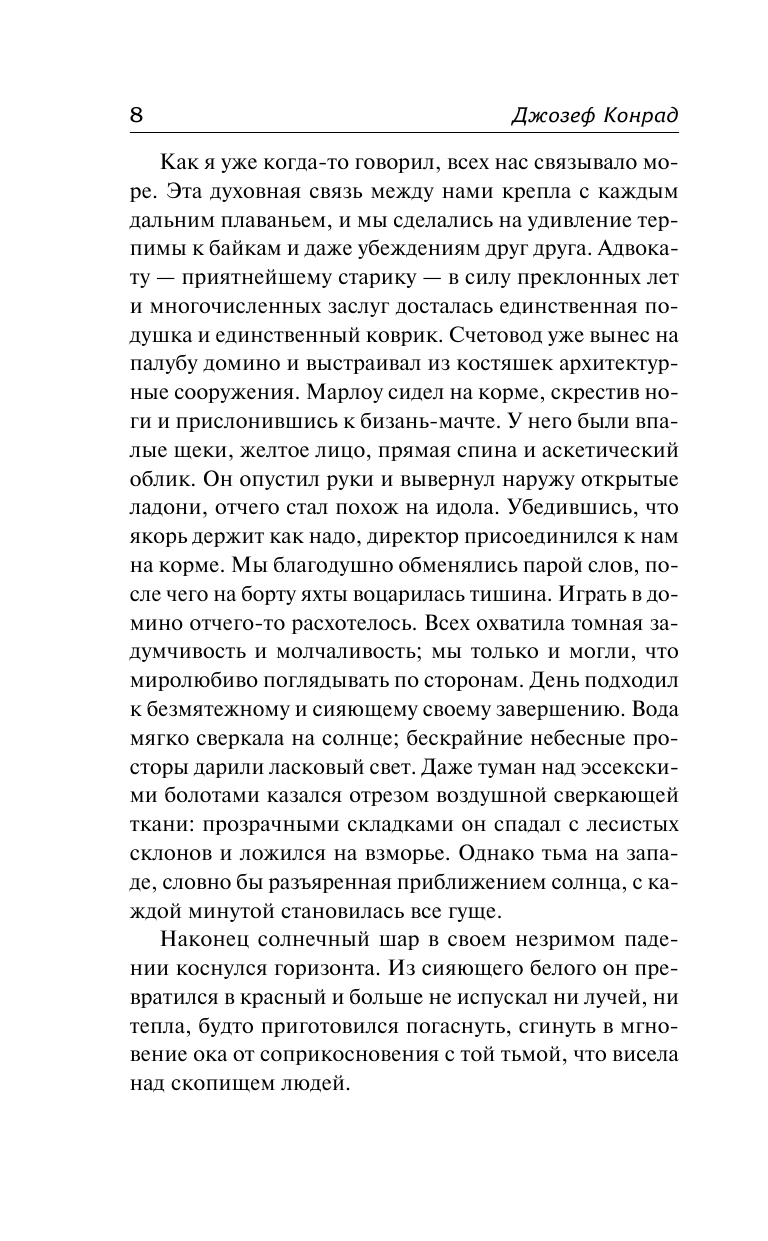 8 Джозеф Конрад

Как я уже когда-то говорил, всех нас связывало море. Эта духовная связь между нами крепла с каждым дальним плаваньем, и мы сделались на удивление терпимы к байкам и даже убеждениям друг друга. Адвокату — приятнейшему старику — в силу преклонных лет и многочисленных заслуг досталась единственная подушка и единственный коврик. Счетовод уже вынес на палубу домино и выстраивал из костяшек архитектурные сооружения. Марлоу сидел на корме, скрестив ноги и прислонившись к бизань-мачте. У него были впалые щеки, желтое лицо, прямая спина и аскетический облик. Он опустил руки и вывернул наружу открытые ладони, отчего стал похож на идола. Убедившись, что якорь держит как надо, директор присоединился к нам на корме. Мы благодушно обменялись парой слов, после чего на борту яхты воцарилась тишина. Играть в домино отчего-то расхотелось. Всех охватила томная задумчивость и молчаливость; мы только и могли, что миролюбиво поглядывать по сторонам. День подходил к безмятежному и сияющему своему завершению. Вода мягко сверкала на солнце; бескрайние небесные просторы дарили ласковый свет. Даже туман над эссекскими болотами казался отрезом воздушной сверкающей ткани: прозрачными складками он спадал с лесистых склонов и ложился на взморье. Однако тьма на западе, словно бы разъяренная приближением солнца, с каждой минутой становилась все гуще.

Наконец солнечный шар в своем незримом падении коснулся горизонта. Из сияющего белого он превратился в красный и больше не испускал ни лучей, ни тепла, будто приготовился погаснуть, сгинуть в мгновение ока от соприкосновения с той тьмой, что висела над скопищем людей.